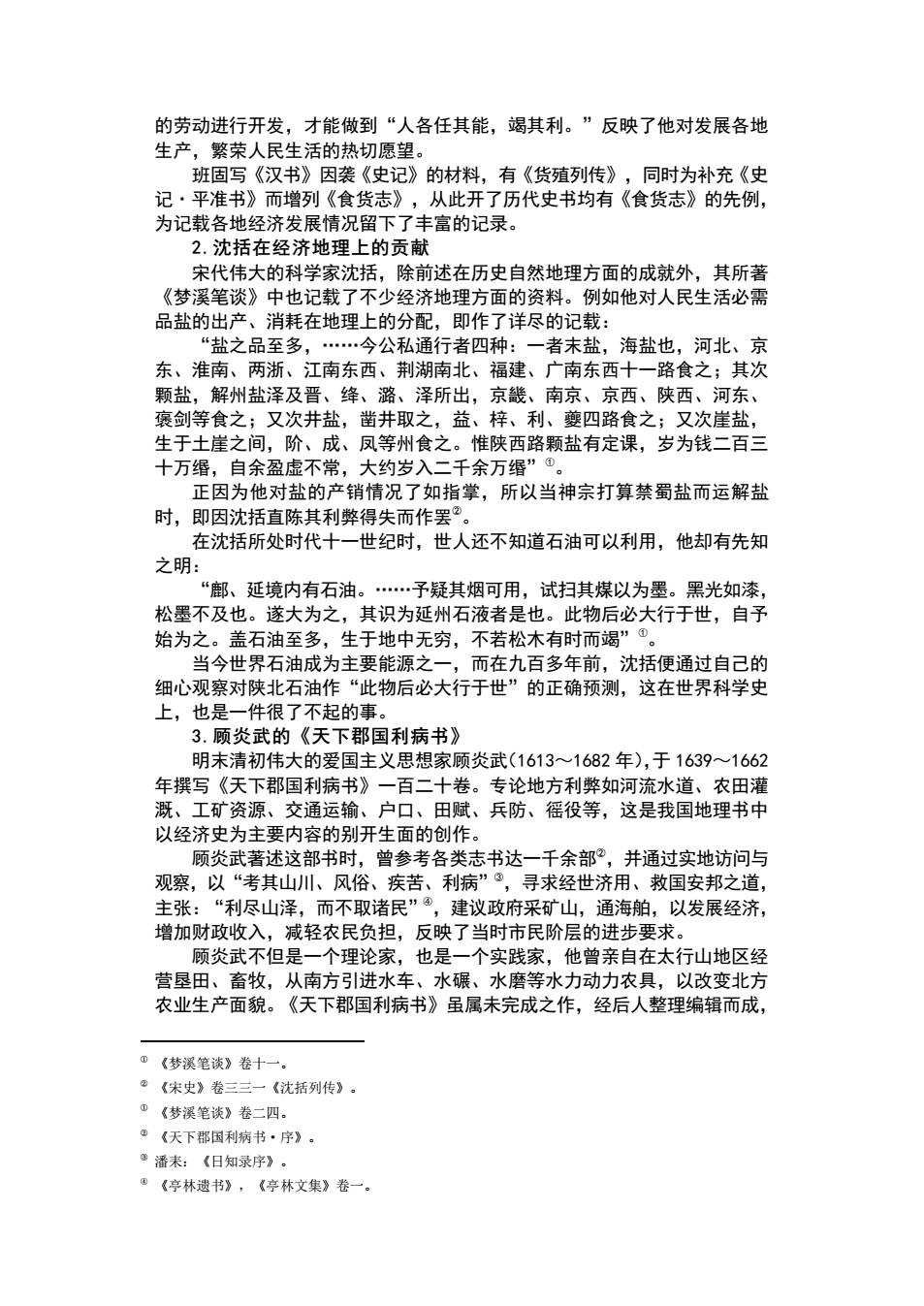 的劳动进行开发，才能做到“人各任其能，竭其利。”反映了他对发展各地生产，繁荣人民生活的热切愿望。

班固写《汉书》因袭《史记》的材料，有《货殖列传》，同时为补充《史记·平准书》而增列《食货志》，从此开了历代史书均有《食货志》的先例，为记载各地经济发展情况留下了丰富的记录。

2. 沈括在经济地理上的贡献

宋代伟大的科学家沈括，除前述在历史自然地理方面的成就外，其所著《梦溪笔谈》中也记载了不少经济地理方面的资料。例如他对人民生活必需品盐的出产、消耗在地理上的分配，即作了详尽的记载：

“盐之品至多，……今公私通行者四种：一者末盐，海盐也，河北、京东、淮南、两浙、江南东西、荆湖南北、福建、广南东西十一路食之；其次颗盐，解州盐泽及晋、绛、潞、泽所出，京畿、南京、京西、陕西、河东、褒剑等食之；又次井盐，凿井取之，益、梓、利、夔四路食之；又次崖盐，生于土崖之间，阶、成、凤等州食之。惟陕西路颗盐有定课，岁为钱二百三十万缗，自余盈虚不常，大约岁入二千余万缗”①。

正因为他对盐的产销情况了如指掌，所以当神宗打算禁蜀盐而运解盐时，即因沈括直陈其利弊得失而作罢②。

在沈括所处时代十一世纪时，世人还不知道石油可以利用，他却有先知之明：

“鄜、延境内有石油。……予疑其烟可用，试扫其煤以为墨。黑光如漆，松墨不及也。遂大为之，其识为延州石液者是也。此物后必大行于世，自予始为之。盖石油至多，生于地中无穷，不若松木有时而竭”①。

当今世界石油成为主要能源之一，而在九百多年前，沈括便通过自己的细心观察对陕北石油作“此物后必大行于世”的正确预测，这在世界科学史上，也是一件很了不起的事。

3. 顾炎武的《天下郡国利病书》

明末清初伟大的爱国主义思想家顾炎武(1613～1682 年)，于 1639～1662 年撰写《天下郡国利病书》一百二十卷。专论地方利弊如河流水道、农田灌溉、工矿资源、交通运输、户口、田赋、兵防、徭役等，这是我国地理书中以经济史为主要内容的别开生面的创作。

顾炎武著述这部书时，曾参考各类志书达一千余部②，并通过实地访问与观察，以“考其山川、风俗、疾苦、利病”③，寻求经世济用、救国安邦之道，主张：“利尽山泽，而不取诸民”④，建议政府采矿山，通海舶，以发展经济，增加财政收入，减轻农民负担，反映了当时市民阶层的进步要求。

顾炎武不但是一个理论家，也是一个实践家，他曾亲自在太行山地区经营垦田、畜牧，从南方引进水车、水碾、水磨等水力动力农具，以改变北方农业生产面貌。《天下郡国利病书》虽属未完成之作，经后人整理编辑而成，

① 《梦溪笔谈》卷十一。
② 《宋史》卷三三一《沈括列传》。
① 《梦溪笔谈》卷二四。
② 《天下郡国利病书·序》。
③ 潘耒：《日知录序》。
④ 《亭林遗书》，《亭林文集》卷一。